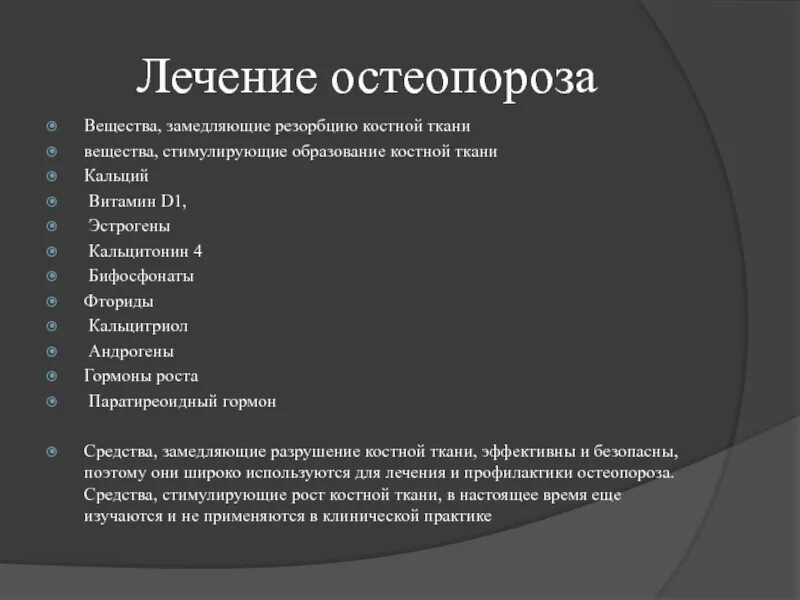 Лечение остеопороза

Вещества, замедляющие резорбцию костной ткани
вещества, стимулирующие образование костной ткани
Кальций
Витамин D1,
Эстрогены
Кальцитонин 4
Бифосфонаты
Фториды
Кальцитриол
Андрогены
Гормоны роста
Паратиреоидный гормон

Средства, замедляющие разрушение костной ткани, эффективны и безопасны, поэтому они широко используются для лечения и профилактики остеопороза. Средства, стимулирующие рост костной ткани, в настоящее время еще изучаются и не применяются в клинической практике